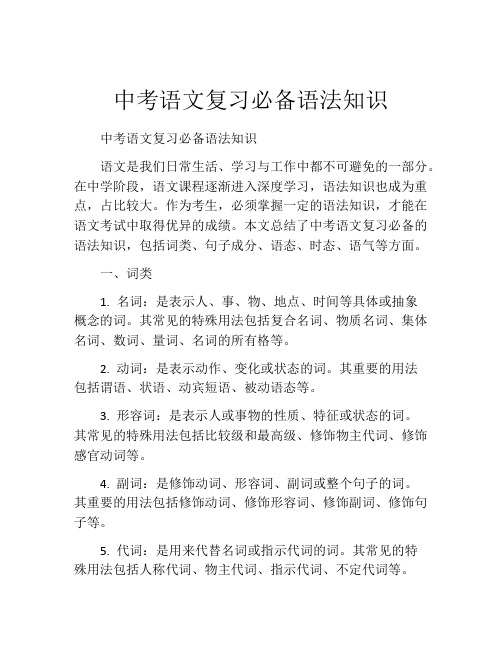 中考语文复习必备语法知识

中考语文复习必备语法知识

语文是我们日常生活、学习与工作中都不可避免的一部分。在中学阶段，语文课程逐渐进入深度学习，语法知识也成为重点，占比较大。作为考生，必须掌握一定的语法知识，才能在语文考试中取得优异的成绩。本文总结了中考语文复习必备的语法知识，包括词类、句子成分、语态、时态、语气等方面。

一、词类

1. 名词：是表示人、事、物、地点、时间等具体或抽象概念的词。其常见的特殊用法包括复合名词、物质名词、集体名词、数词、量词、名词的所有格等。

2. 动词：是表示动作、变化或状态的词。其重要的用法包括谓语、状语、动宾短语、被动语态等。

3. 形容词：是表示人或事物的性质、特征或状态的词。其常见的特殊用法包括比较级和最高级、修饰物主代词、修饰感官动词等。

4. 副词：是修饰动词、形容词、副词或整个句子的词。其重要的用法包括修饰动词、修饰形容词、修饰副词、修饰句子等。

5. 代词：是用来代替名词或指示代词的词。其常见的特殊用法包括人称代词、物主代词、指示代词、不定代词等。